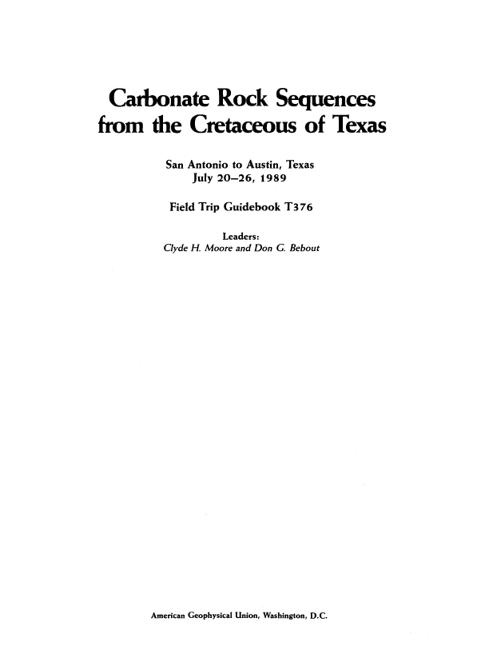 Carbonate Rock Sequences from the Cretaceous of Texas

San Antonio to Austin, Texas
July 20–26, 1989

Field Trip Guidebook T376

Leaders:
Clyde H. Moore and Don G. Bebout

American Geophysical Union, Washington, D.C.